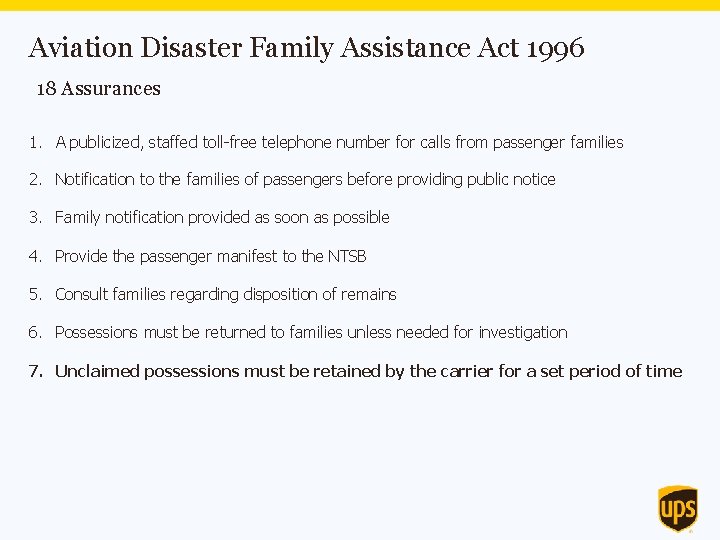 Aviation Disaster Family Assistance Act 1996

18 Assurances

1. A publicized, staffed toll-free telephone number for calls from passenger families
2. Notification to the families of passengers before providing public notice
3. Family notification provided as soon as possible
4. Provide the passenger manifest to the NTSB
5. Consult families regarding disposition of remains
6. Possessions must be returned to families unless needed for investigation
7. Unclaimed possessions must be retained by the carrier for a set period of time

ups